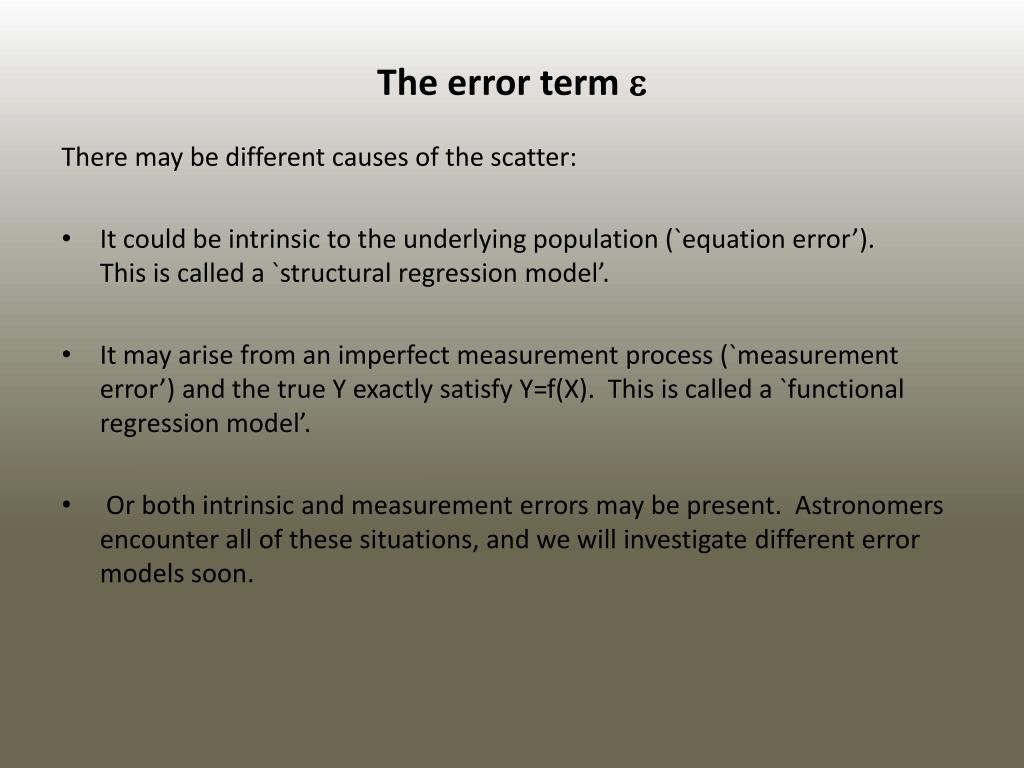 The error term $\varepsilon$

There may be different causes of the scatter:

• It could be intrinsic to the underlying population (`equation error’). This is called a `structural regression model’.

• It may arise from an imperfect measurement process (`measurement error’) and the true Y exactly satisfy Y=f(X). This is called a `functional regression model’.

• Or both intrinsic and measurement errors may be present. Astronomers encounter all of these situations, and we will investigate different error models soon.